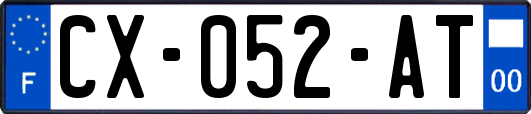 F
CX-052-AT
00